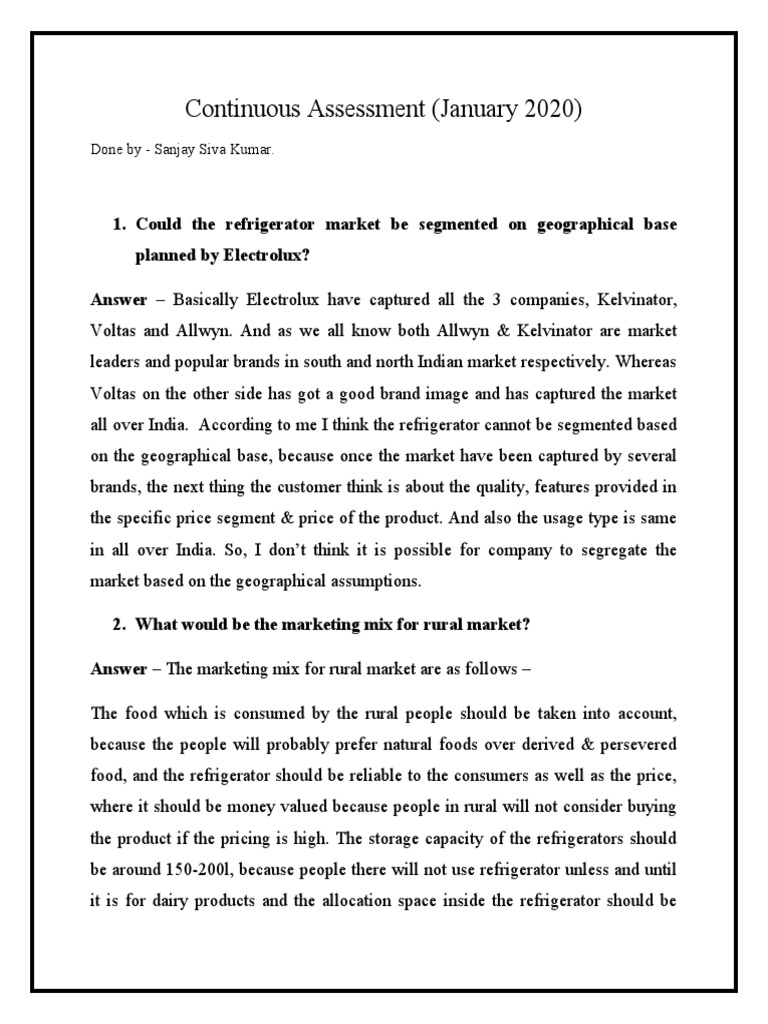 Continuous Assessment (January 2020)

Done by - Sanjay Siva Kumar.

1. Could the refrigerator market be segmented on geographical base planned by Electrolux?

Answer – Basically Electrolux have captured all the 3 companies, Kelvinator, Voltas and Allwyn. And as we all know both Allwyn & Kelvinator are market leaders and popular brands in south and north Indian market respectively. Whereas Voltas on the other side has got a good brand image and has captured the market all over India. According to me I think the refrigerator cannot be segmented based on the geographical base, because once the market have been captured by several brands, the next thing the customer think is about the quality, features provided in the specific price segment & price of the product. And also the usage type is same in all over India. So, I don't think it is possible for company to segregate the market based on the geographical assumptions.

2. What would be the marketing mix for rural market?

Answer – The marketing mix for rural market are as follows –

The food which is consumed by the rural people should be taken into account, because the people will probably prefer natural foods over derived & persevered food, and the refrigerator should be reliable to the consumers as well as the price, where it should be money valued because people in rural will not consider buying the product if the pricing is high. The storage capacity of the refrigerators should be around 150-200l, because people there will not use refrigerator unless and until it is for dairy products and the allocation space inside the refrigerator should be